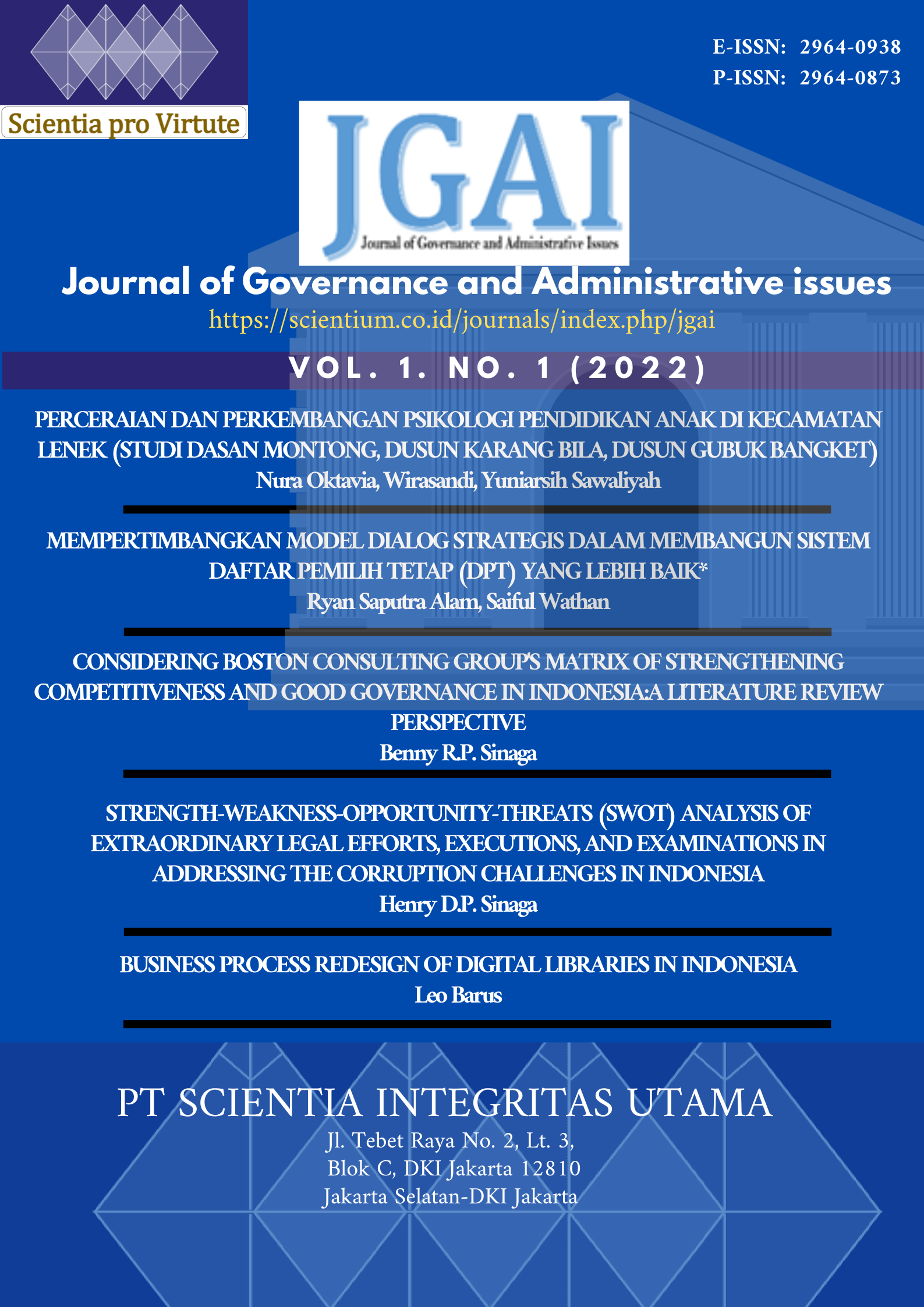 Scientia pro Virtute

E-ISSN: 2964-0938
P-ISSN: 2964-0873

JGAI
Journal of Governance and Administrative Issues

Journal of Governance and Administrative issues
https://scientium.co.id/journals/index.php/jgai

VOL. 1. NO. 1 (2022)

PERCERAIAN DAN PERKEMBANGAN PSIKOLOGI PENDIDIKAN ANAK DI KECAMATAN LENEK (STUDI DASAN MONTONG, DUSUN KARANG BILA, DUSUN GUBUK BANGKET)
Nura Oktavia, Wirasandi, Yuniarsih Sawaliyah

MEMPERTIMBANGKAN MODEL DIALOG STRATEGIS DALAM MEMBANGUN SISTEM DAFTAR PEMILIH TETAP (DPT) YANG LEBIH BAIK*
Ryan Saputra Alam, Saiful Wathan

CONSIDERING BOSTON CONSULTING GROUP'S MATRIX OF STRENGTHENING COMPETITIVENESS AND GOOD GOVERNANCE IN INDONESIA:A LITERATURE REVIEW PERSPECTIVE
Benny R.P. Sinaga

STRENGTH-WEAKNESS-OPPORTUNITY-THREATS (SWOT) ANALYSIS OF EXTRAORDINARY LEGAL EFFORTS, EXECUTIONS, AND EXAMINATIONS IN ADDRESSING THE CORRUPTION CHALLENGES IN INDONESIA
Henry D.P. Sinaga

BUSINESS PROCESS REDESIGN OF DIGITAL LIBRARIES IN INDONESIA
Leo Barus

PT SCIENTIA INTEGRITAS UTAMA
Jl. Tebet Raya No. 2, Lt. 3,
Blok C, DKI Jakarta 12810
Jakarta Selatan-DKI Jakarta